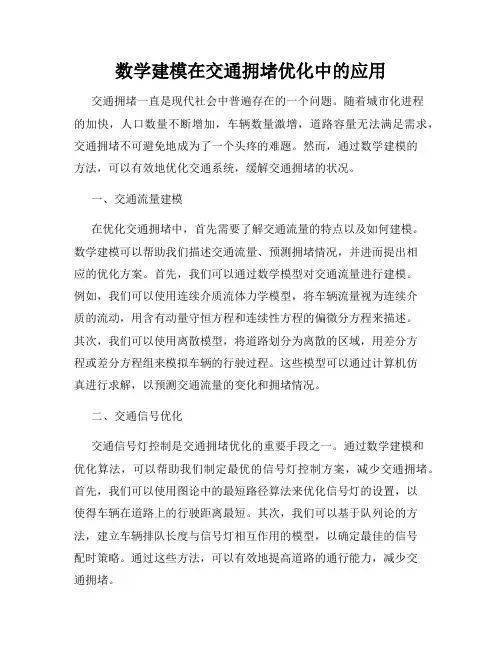 数学建模在交通拥堵优化中的应用

交通拥堵一直是现代社会中普遍存在的一个问题。随着城市化进程的加快，人口数量不断增加，车辆数量激增，道路容量无法满足需求，交通拥堵不可避免地成为了一个头疼的难题。然而，通过数学建模的方法，可以有效地优化交通系统，缓解交通拥堵的状况。

一、交通流量建模

在优化交通拥堵中，首先需要了解交通流量的特点以及如何建模。数学建模可以帮助我们描述交通流量、预测拥堵情况，并进而提出相应的优化方案。首先，我们可以通过数学模型对交通流量进行建模。例如，我们可以使用连续介质流体力学模型，将车辆流量视为连续介质的流动，用含有动量守恒方程和连续性方程的偏微分方程来描述。其次，我们可以使用离散模型，将道路划分为离散的区域，用差分方程或差分方程组来模拟车辆的行驶过程。这些模型可以通过计算机仿真进行求解，以预测交通流量的变化和拥堵情况。

二、交通信号优化

交通信号灯控制是交通拥堵优化的重要手段之一。通过数学建模和优化算法，可以帮助我们制定最优的信号灯控制方案，减少交通拥堵。首先，我们可以使用图论中的最短路径算法来优化信号灯的设置，以使得车辆在道路上的行驶距离最短。其次，我们可以基于队列论的方法，建立车辆排队长度与信号灯相互作用的模型，以确定最佳的信号配时策略。通过这些方法，可以有效地提高道路的通行能力，减少交通拥堵。